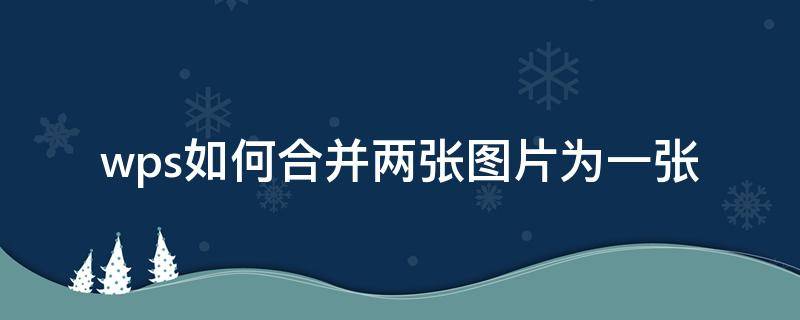 wps如何合并两张图片为一张